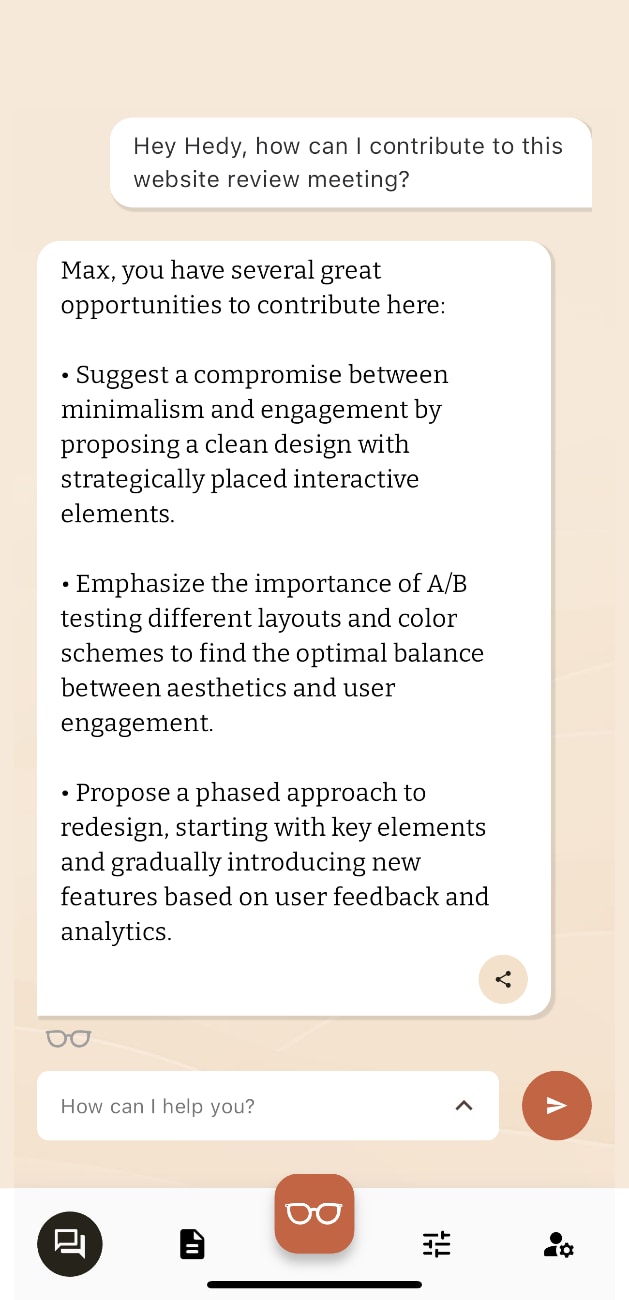 Hey Hedy, how can I contribute to this website review meeting?

Max, you have several great opportunities to contribute here:

• Suggest a compromise between minimalism and engagement by proposing a clean design with strategically placed interactive elements.

• Emphasize the importance of A/B testing different layouts and color schemes to find the optimal balance between aesthetics and user engagement.

• Propose a phased approach to redesign, starting with key elements and gradually introducing new features based on user feedback and analytics.

How can I help you?